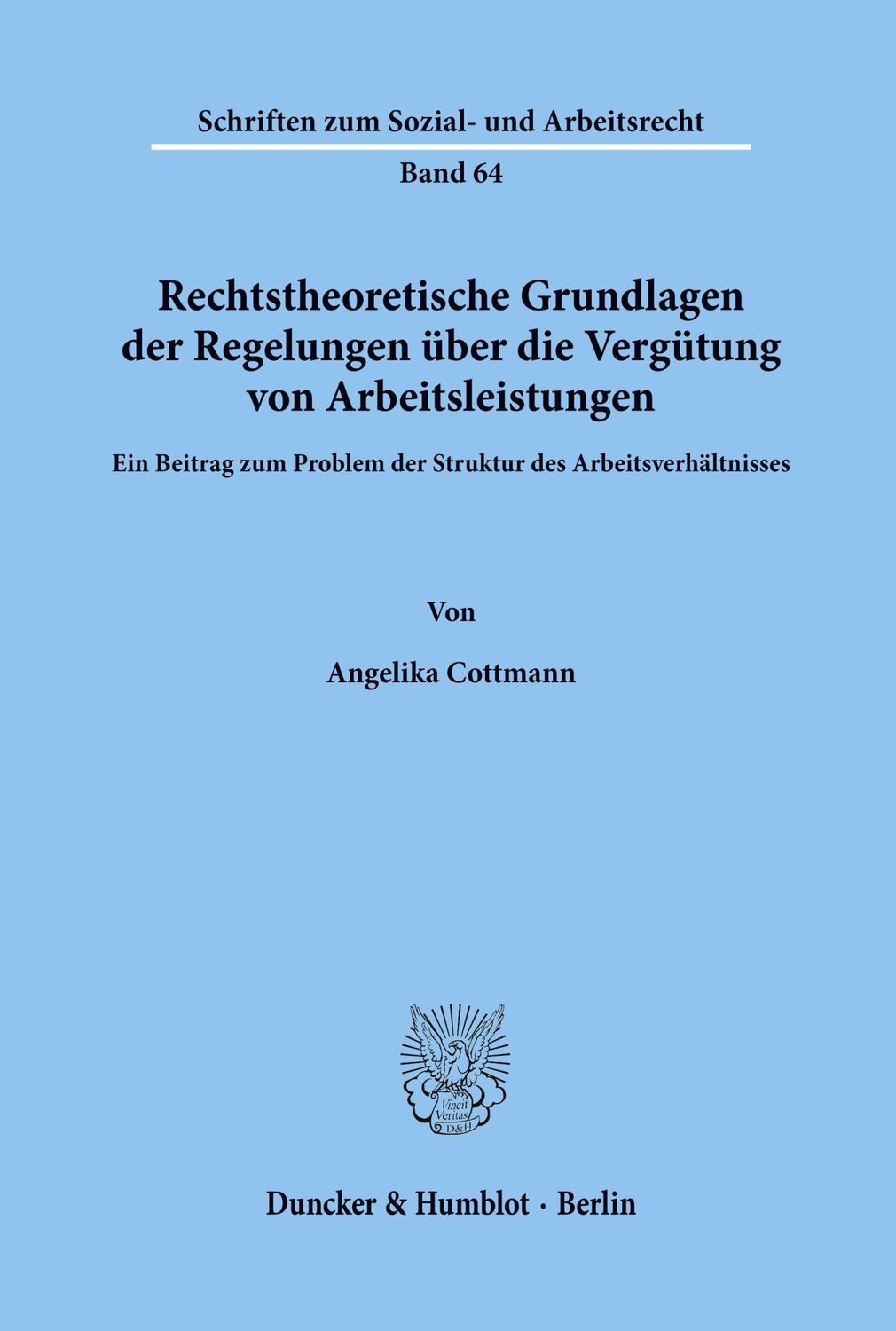 Schriften zum Sozial- und Arbeitsrecht

Band 64

Rechtstheoretische Grundlagen der Regelungen über die Vergütung von Arbeitsleistungen

Ein Beitrag zum Problem der Struktur des Arbeitsverhältnisses

Von

Angelika Cottmann

Vincit Veritas D&H

Duncker & Humblot · Berlin